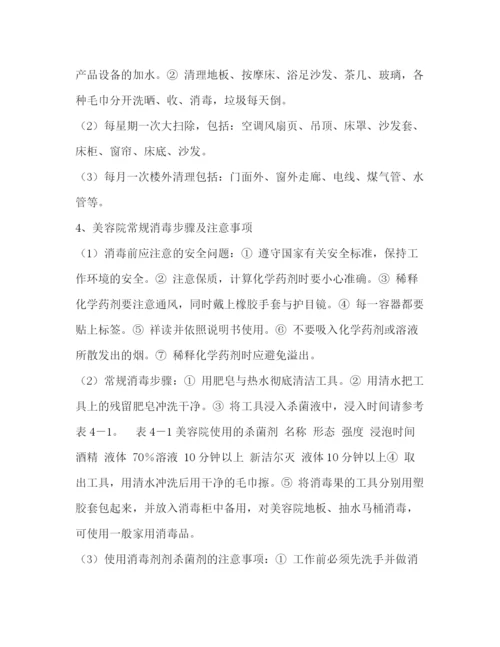 产品设备的加水。② 清理地板、按摩床、浴足沙发、茶几、玻璃，各种毛巾分开洗晒、收、消毒，垃圾每天倒。

（2）每星期一次大扫除，包括：空调风扇页、吊顶、床罩、沙发套、床柜、窗帘、床底、沙发。

（3）每月一次楼外清理包括：门面外、窗外走廊、电线、煤气管、水管等。

4、美容院常规消毒步骤及注意事项

（1）消毒前应注意的安全问题：① 遵守国家有关安全标准，保持工作环境的安全。② 注意保质，计算化学药剂时要小心准确。③ 稀释化学药剂要注意通风，同时戴上橡胶手套与护目镜。④ 每一容器都要贴上标签。⑤ 祥读并依照说明书使用。⑥ 不要吸入化学药剂或溶液所散发出的烟。⑦ 稀释化学药剂时应避免溢出。

（2）常规消毒步骤：① 用肥皂与热水彻底清洁工具。② 用清水把工具上的残留肥皂冲洗干净。③ 将工具浸入杀菌液中，浸入时间请参考表 4－1。　表 4－1 美容院使用的杀菌剂 名称 形态 强度 浸泡时间 酒精 液体 70%溶液 10 分钟以上 新洁尔灭 液体 10 分钟以上④ 取出工具，用清水冲洗后用干净的毛巾擦。⑤ 将消毒果的工具分别用塑胶套包起来，并放入消毒柜中备用，对美容院地板、抽水马桶消毒，可使用一般家用消毒品。

（3）使用消毒剂剂杀菌剂的注意事项：① 工作前必须先洗手并做消